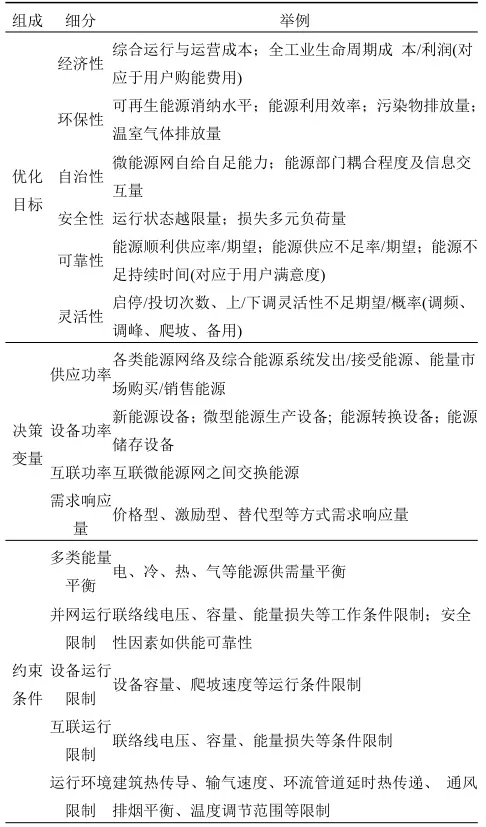 | 组成 | 细分 | 举例 |
|---|---|---|
| 优化目标 | 经济性 | 综合运行与运营成本；全工业生命周期成 本/利润(对应于用户购能费用) |
| | 环保性 | 可再生能源消纳水平；能源利用效率；污染物排放量；温室气体排放量 |
| | 自治性 | 微能源网自给自足能力；能源部门耦合程度及信息交互量 |
| | 安全性 | 运行状态越限量；损失多元负荷量 |
| | 可靠性 | 能源顺利供应率/期望；能源供应不足率/期望；能源不足持续时间(对应于用户满意度) |
| | 灵活性 | 启停/投切次数、上/下调灵活性不足期望/概率(调频、调峰、爬坡、备用) |
| 决策变量 | 供应功率 | 各类能源网络及综合能源系统发出/接受能源、能量市场购买/销售能源 |
| | 设备功率 | 新能源设备；微型能源生产设备；能源转换设备；能源储存设备 |
| | 互联功率 | 互联微能源网之间交换能源 |
| | 需求响应量 | 价格型、激励型、替代型等方式需求响应量 |
| 约束条件 | 多类能量平衡 | 电、冷、热、气等能源供需量平衡 |
| | 并网运行限制 | 联络线电压、容量、能量损失等工作条件限制；安全性因素如供能可靠性 |
| | 设备运行限制 | 设备容量、爬坡速度等运行条件限制 |
| | 互联运行限制 | 联络线电压、容量、能量损失等条件限制 |
| | 运行环境限制 | 建筑热传导、输气速度、环流管道延时热传递、 通风排烟平衡、温度调节范围等限制 |